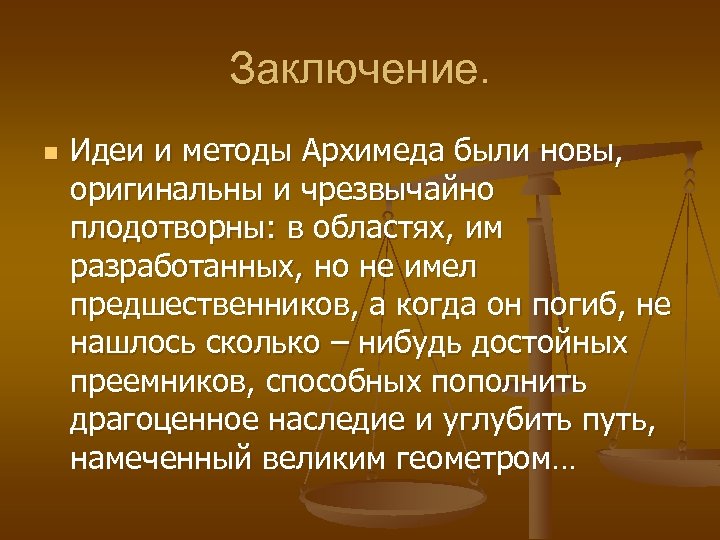 Заключение.

Идеи и методы Архимеда были новы, оригинальны и чрезвычайно плодотворны: в областях, им разработанных, но не имел предшественников, а когда он погиб, не нашлось сколько – нибудь достойных преемников, способных пополнить драгоценное наследие и углубить путь, намеченный великим геометром…